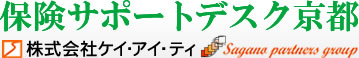 保険サポートデスク京都

株式会社ケイ・アイ・ティ Sagano partners group